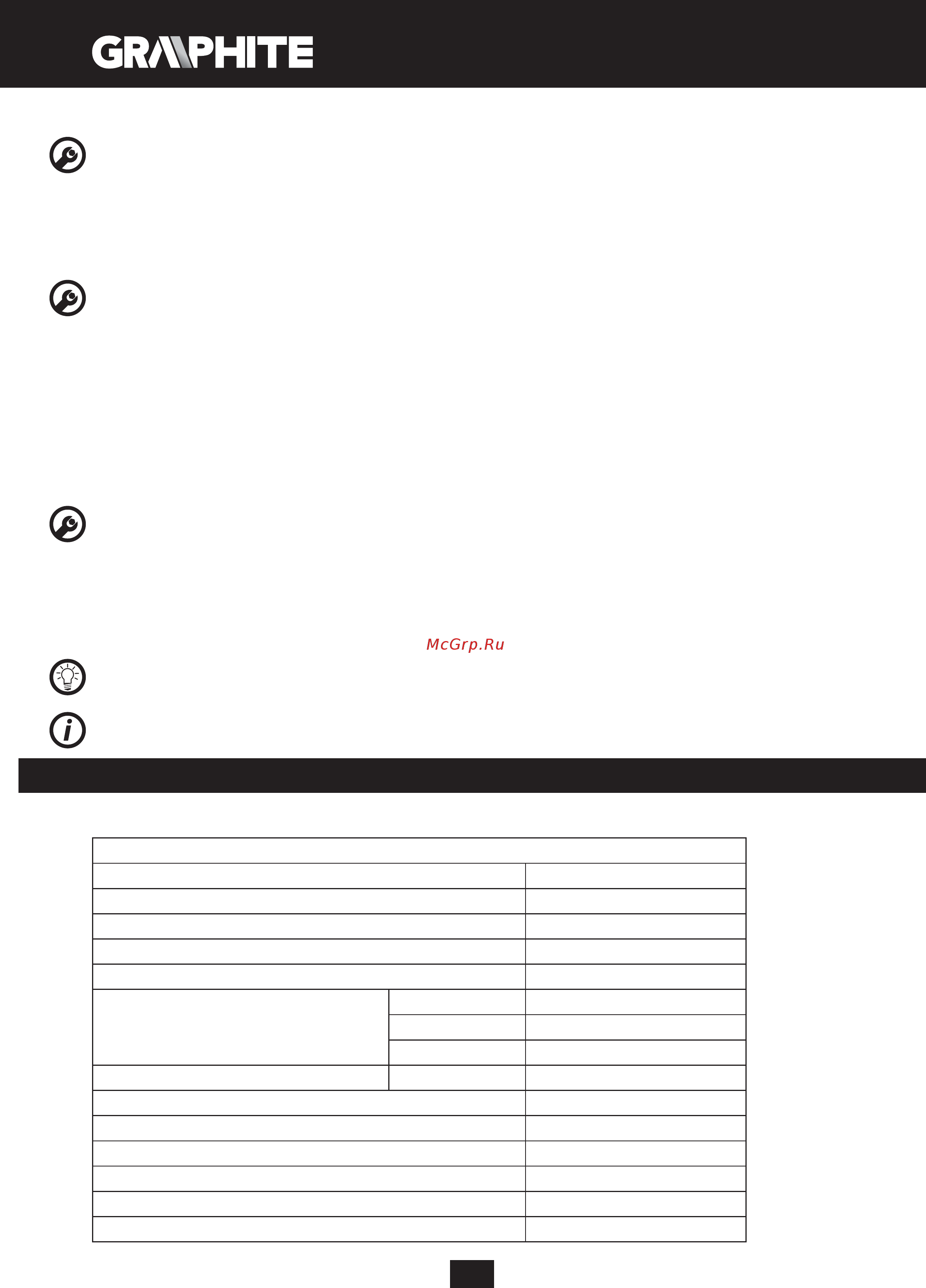 GRAPHITE

McGrp.Ru